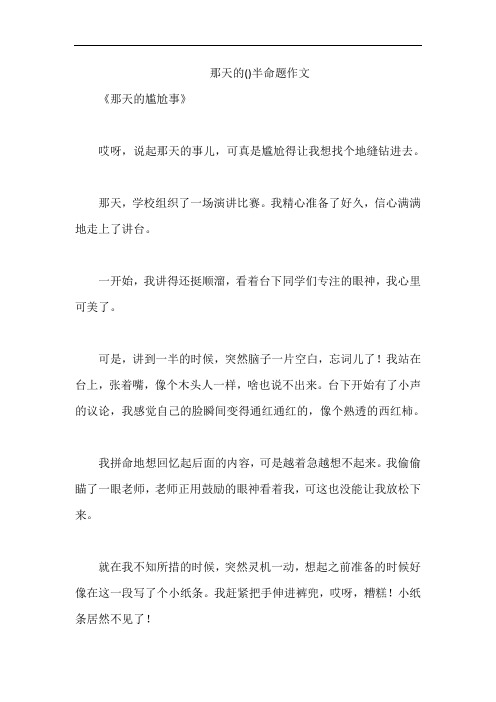 那天的()半命题作文

《那天的尴尬事》

哎呀，说起那天的事儿，可真是尴尬得让我想找个地缝钻进去。

那天，学校组织了一场演讲比赛。我精心准备了好久，信心满满地走上了讲台。

一开始，我讲得还挺顺溜，看着台下同学们专注的眼神，我心里可美了。

可是，讲到一半的时候，突然脑子一片空白，忘词儿了！我站在台上，张着嘴，像个木头人一样，啥也说不出来。台下开始有了小声的议论，我感觉自己的脸瞬间变得通红通红的，像个熟透的西红柿。

我拼命地想回忆起后面的内容，可是越着急越想不起来。我偷偷瞄了一眼老师，老师正用鼓励的眼神看着我，可这也没能让我放松下来。

就在我不知所措的时候，突然灵机一动，想起之前准备的时候好像在这一段写了个小纸条。我赶紧把手伸进裤兜，哎呀，糟糕！小纸条居然不见了！